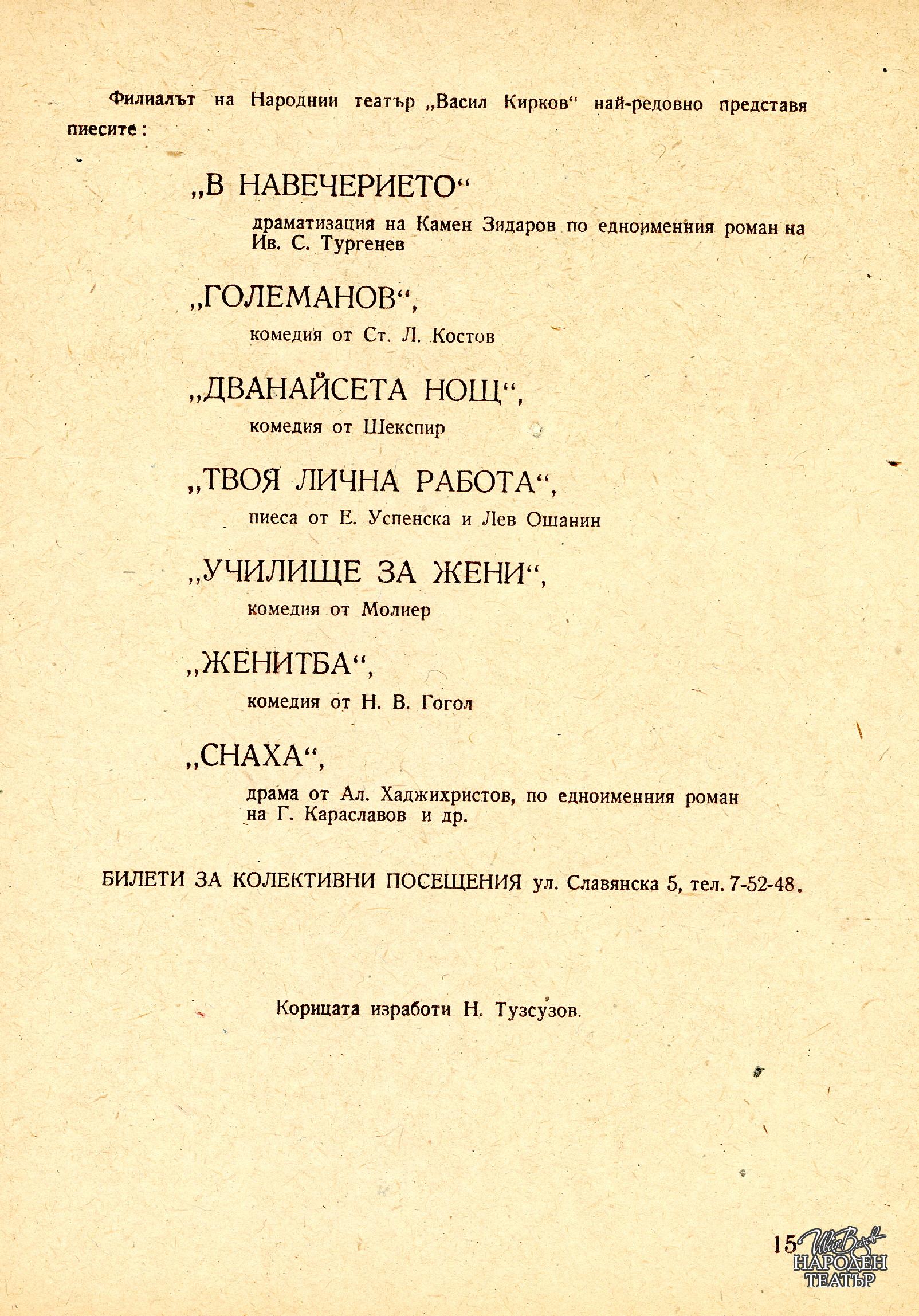 Филиалът на Народнии театър „Васил Кирков“ най-редовно представя пиесите:

„В НАВЕЧЕРИЕТО“

драматизация на Камен Зидаров по едноименния роман на Ив. С. Тургенев

„ГОЛЕМАНОВ“,

комедия от Ст. Л. Костов

„ДВАНАЙСЕТА НОЩ“,

комедия от Шекспир

„ТВОЯ ЛИЧНА РАБОТА“,

пиеса от Е. Успенска и Лев Ошанин

„УЧИЛИЩЕ ЗА ЖЕНИ“,

комедия от Молиер

„ЖЕНИТБА“,

комедия от Н. В. Гогол

„СНАХА“,

драма от Ал. Хаджихристов, по едноименния роман на Г. Караславов и др.

БИЛЕТИ ЗА КОЛЕКТИВНИ ПОСЕЩЕНИЯ ул. Славянска 5, тел. 7-52-48.

Корицата изработи Н. Тузсузов.

15

Иван Вазов
НАРОДЕН
ТЕАТЪР